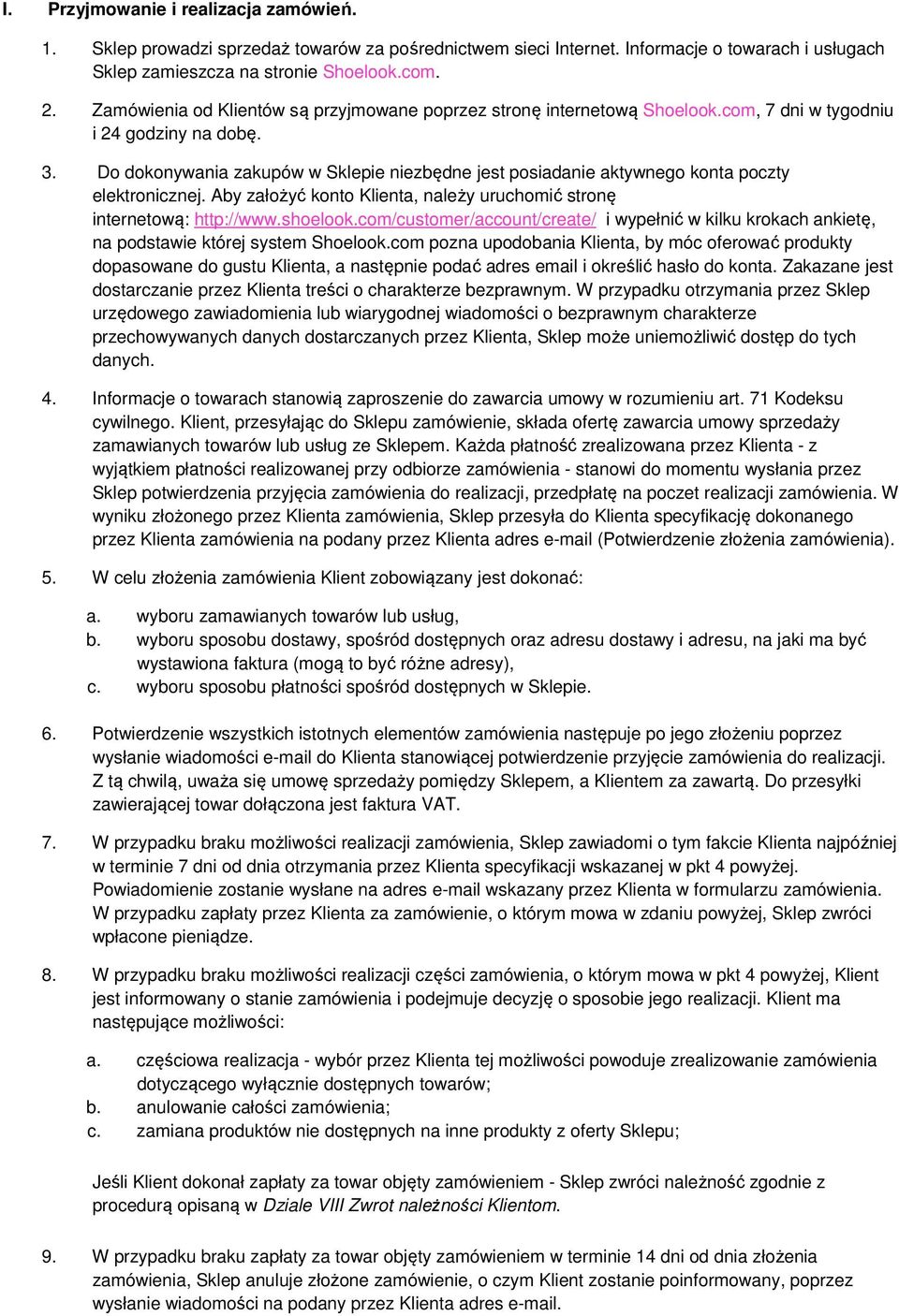 I. Przyjmowanie i realizacja zamówień.

1. Sklep prowadzi sprzedaż towarów za pośrednictwem sieci Internet. Informacje o towarach i usługach Sklep zamieszcza na stronie Shoelook.com.

2. Zamówienia od Klientów są przyjmowane poprzez stronę internetową Shoelook.com, 7 dni w tygodniu i 24 godziny na dobę.

3. Do dokonywania zakupów w Sklepie niezbędne jest posiadanie aktywnego konta poczty elektronicznej. Aby założyć konto Klienta, należy uruchomić stronę internetową: http://www.shoelook.com/customer/account/create/ i wypełnić w kilku krokach ankietę, na podstawie której system Shoelook.com pozna upodobania Klienta, by móc oferować produkty dopasowane do gustu Klienta, a następnie podać adres email i określić hasło do konta. Zakazane jest dostarczanie przez Klienta treści o charakterze bezprawnym. W przypadku otrzymania przez Sklep urzędowego zawiadomienia lub wiarygodnej wiadomości o bezprawnym charakterze przechowywanych danych dostarczanych przez Klienta, Sklep może uniemożliwić dostęp do tych danych.

4. Informacje o towarach stanowią zaproszenie do zawarcia umowy w rozumieniu art. 71 Kodeksu cywilnego. Klient, przesyłając do Sklepu zamówienie, składa ofertę zawarcia umowy sprzedaży zamawianych towarów lub usług ze Sklepem. Każda płatność zrealizowana przez Klienta - z wyjątkiem płatności realizowanej przy odbiorze zamówienia - stanowi do momentu wysłania przez Sklep potwierdzenia przyjęcia zamówienia do realizacji, przedpłatę na poczet realizacji zamówienia. W wyniku złożonego przez Klienta zamówienia, Sklep przesyła do Klienta specyfikację dokonanego przez Klienta zamówienia na podany przez Klienta adres e-mail (Potwierdzenie złożenia zamówienia).

5. W celu złożenia zamówienia Klient zobowiązany jest dokonać:

a. wyboru zamawianych towarów lub usług,
b. wyboru sposobu dostawy, spośród dostępnych oraz adresu dostawy i adresu, na jaki ma być wystawiona faktura (mogą to być różne adresy),
c. wyboru sposobu płatności spośród dostępnych w Sklepie.

6. Potwierdzenie wszystkich istotnych elementów zamówienia następuje po jego złożeniu poprzez wysłanie wiadomości e-mail do Klienta stanowiącej potwierdzenie przyjęcie zamówienia do realizacji. Z tą chwilą, uważa się umowę sprzedaży pomiędzy Sklepem, a Klientem za zawartą. Do przesyłki zawierającej towar dołączona jest faktura VAT.

7. W przypadku braku możliwości realizacji zamówienia, Sklep zawiadomi o tym fakcie Klienta najpóźniej w terminie 7 dni od dnia otrzymania przez Klienta specyfikacji wskazanej w pkt 4 powyżej. Powiadomienie zostanie wysłane na adres e-mail wskazany przez Klienta w formularzu zamówienia. W przypadku zapłaty przez Klienta za zamówienie, o którym mowa w zdaniu powyżej, Sklep zwróci wpłacone pieniądze.

8. W przypadku braku możliwości realizacji części zamówienia, o którym mowa w pkt 4 powyżej, Klient jest informowany o stanie zamówienia i podejmuje decyzję o sposobie jego realizacji. Klient ma następujące możliwości:

a. częściowa realizacja - wybór przez Klienta tej możliwości powoduje zrealizowanie zamówienia dotyczącego wyłącznie dostępnych towarów;
b. anulowanie całości zamówienia;
c. zamiana produktów nie dostępnych na inne produkty z oferty Sklepu;

Jeśli Klient dokonał zapłaty za towar objęty zamówieniem - Sklep zwróci należność zgodnie z procedurą opisaną w Dziale VIII Zwrot należności Klientom.

9. W przypadku braku zapłaty za towar objęty zamówieniem w terminie 14 dni od dnia złożenia zamówienia, Sklep anuluje złożone zamówienie, o czym Klient zostanie poinformowany, poprzez wysłanie wiadomości na podany przez Klienta adres e-mail.